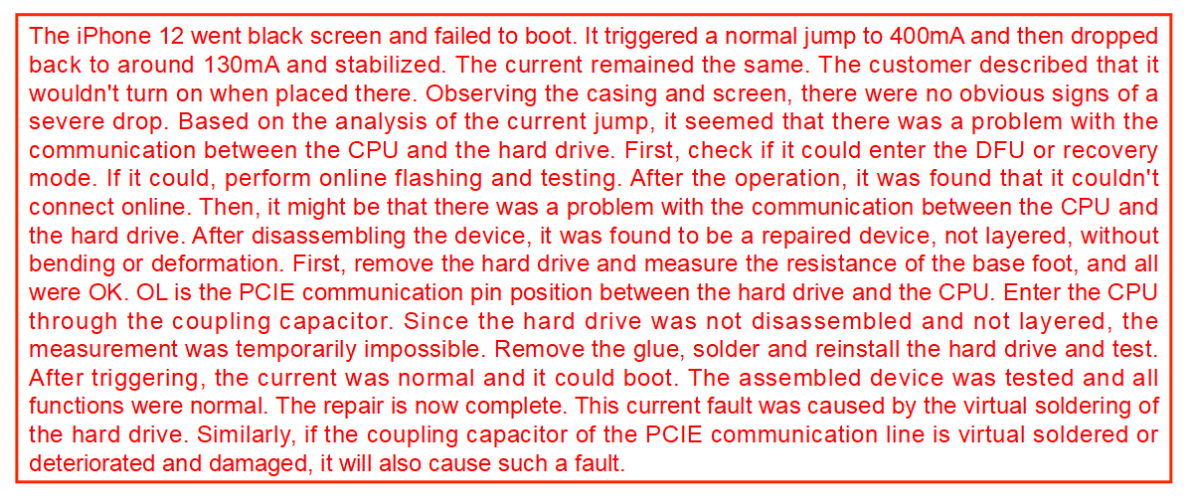 The iPhone 12 went black screen and failed to boot. It triggered a normal jump to 400mA and then dropped back to around 130mA and stabilized. The current remained the same. The customer described that it wouldn't turn on when placed there. Observing the casing and screen, there were no obvious signs of a severe drop. Based on the analysis of the current jump, it seemed that there was a problem with the communication between the CPU and the hard drive. First, check if it could enter the DFU or recovery mode. If it could, perform online flashing and testing. After the operation, it was found that it couldn't connect online. Then, it might be that there was a problem with the communication between the CPU and the hard drive. After disassembling the device, it was found to be a repaired device, not layered, without bending or deformation. First, remove the hard drive and measure the resistance of the base foot, and all were OK. OL is the PCIE communication pin position between the hard drive and the CPU. Enter the CPU through the coupling capacitor. Since the hard drive was not disassembled and not layered, the measurement was temporarily impossible. Remove the glue, solder and reinstall the hard drive and test. After triggering, the current was normal and it could boot. The assembled device was tested and all functions were normal. The repair is now complete. This current fault was caused by the virtual soldering of the hard drive. Similarly, if the coupling capacitor of the PCIE communication line is virtual soldered or deteriorated and damaged, it will also cause such a fault.